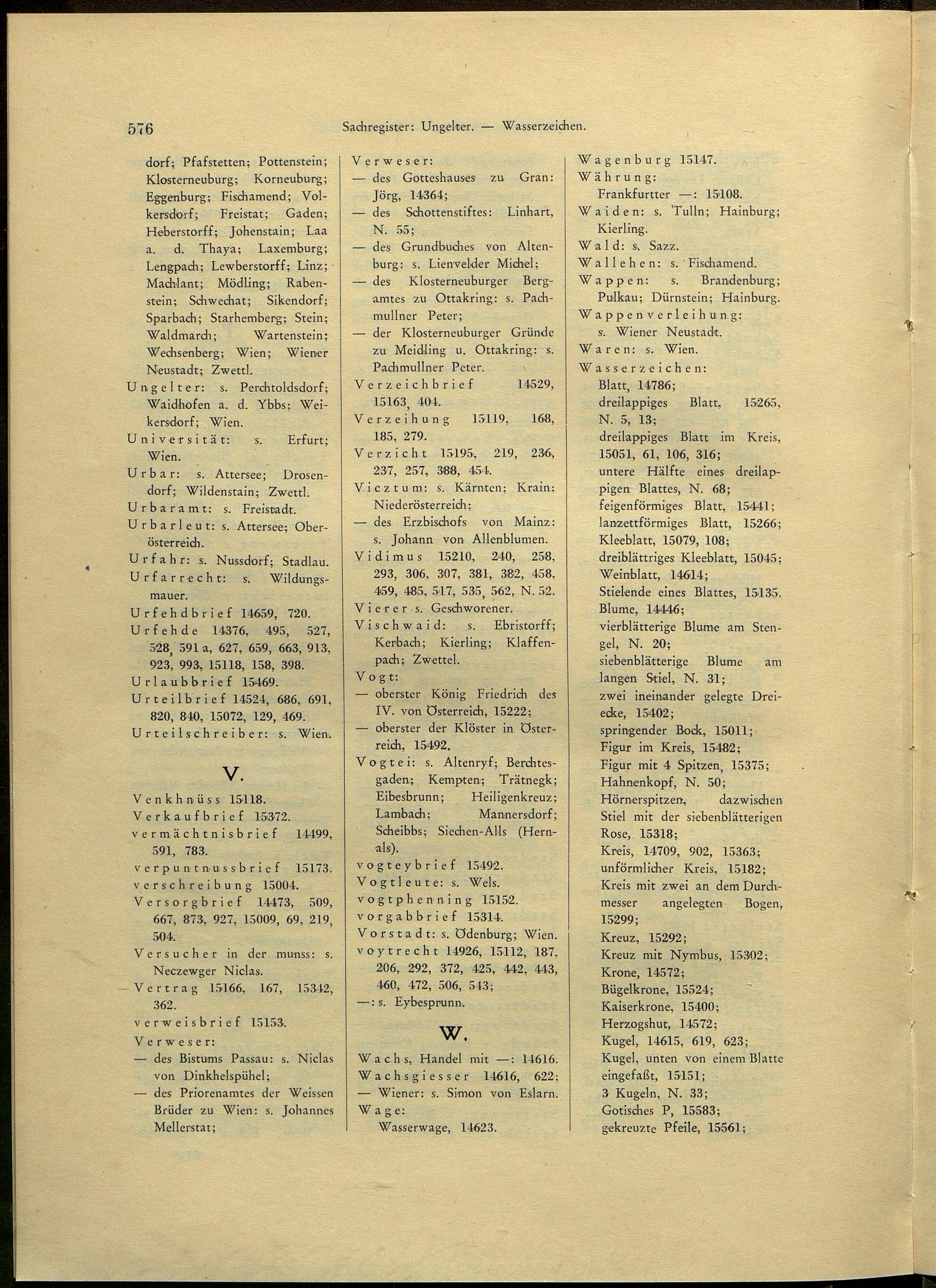 576 Sachregister: Ungelter. — Wasserzeichen.

dorf; Pfafstetten; Pottenstein; Klosterneuburg; Korneuburg; Eggenburg; Fischamend; Volkersdorf; Freistat; Gaden; Heberstorff; Johenstain; Laa a. d. Thaya; Laxemburg; Lengpach; Lewberstorff; Linz; Machlant; Mödling; Rabenstein; Schwechat; Sikendorf; Sparbach; Starhemberg; Stein; Waldmarch; Wartenstein; Wechsenberg; Wien; Wiener Neustadt; Zwettl.
Ungelter: s. Perchtoldsdorf; Waidhofen a. d. Ybbs; Weikersdorf; Wien.
Universität: s. Erfurt; Wien.
Urbar: s. Attersee; Drosendorf; Wildenstain; Zwettl.
Urbaramt: s. Freistadt.
Urbarleut: s. Attersee; Oberösterreich.
Urfahr: s. Nussdorf; Stadlau.
Urfarrecht: s. Wildungsmauer.
Urfehdbrief 14659, 720.
Urfehde 14376, 495, 527, 528, 591 a, 627, 659, 663, 913, 923, 993, 15118, 158, 398.
Urlaubbrief 15469.
Urteilbrief 14524, 686, 691, 820, 840, 15072, 129, 469.
Urteilschreiber: s. Wien.

V.

Venkhnüss 15118.
Verkaufbrief 15372.
vermächtnisbrief 14499, 591, 783.
verpuntnussbrief 15173.
verschreibung 15004.
Versorgbrief 14473, 509, 667, 873, 927, 15009, 69, 219, 504.
Versucher in der munss: s. Neczewger Niclas.
Vertrag 15166, 167, 15342, 362.
verweisbrief 15153.
Verweser:
— des Bistums Passau: s. Niclas von Dinkhelspühel;
— des Priorenamtes der Weissen Brüder zu Wien: s. Johannes Mellerstat;

Verweser:
— des Gotteshauses zu Gran: Jörg, 14364;
— des Schottenstiftes: Linhart, N. 55;
— des Grundbuches von Altenburg: s. Lienvelder Michel;
— des Klosterneuburger Bergamtes zu Ottakring: s. Pachmullner Peter;
— der Klosterneuburger Gründe zu Meidling u. Ottakring: s. Pachmullner Peter.
Verzeichbrief 14529, 15163, 404.
Verzeihung 15119, 168, 185, 279.
Verzicht 15195, 219, 236, 237, 257, 388, 454.
Vicztum: s. Kärnten; Krain; Niederösterreich;
— des Erzbischofs von Mainz: s. Johann von Allenblumen.
Vidimus 15210, 240, 258, 293, 306, 307, 381, 382, 458, 459, 485, 517, 535, 562, N. 52.
Vierer s. Geschworener.
Vischwaid: s. Ebristorff; Kerbach; Kierling; Klaffenpach; Zwettel.
Vogt:
— oberster König Friedrich des IV. von Österreich, 15222;
— oberster der Klöster in Österreich, 15492.
Vogtei: s. Altenryf; Berchtesgaden; Kempten; Trätnegk; Eibesbrunn; Heiligenkreuz; Lambach; Mannersdorf; Scheibbs; Siechen-Alls (Hernals).
vogteybrief 15492.
Vogtleute: s. Wels.
vogtphenning 15152.
vorgabbrief 15314.
Vorstadt: s. Ödenburg; Wien.
voytrecht 14926, 15112, 187, 206, 292, 372, 425, 442, 443, 460, 472, 506, 543;
—: s. Eybesprunn.

W.

Wachs, Handel mit —: 14616.
Wachsgiesser 14616, 622;
— Wiener: s. Simon von Eslarn.
Wage:
Wasserwage, 14623.

Wagenburg 15147.
Währung:
Frankfurtter —: 15108.
Waiden: s. Tulln; Hainburg; Kierling.
Wald: s. Sazz.
Wallehen: s. Fischamend.
Wappen: s. Brandenburg; Pulkau; Dürnstein; Hainburg.
Wappenverleihung: s. Wiener Neustadt.
Waren: s. Wien.
Wasserzeichen:
Blatt, 14786;
dreilappiges Blatt, 15265, N. 5, 13;
dreilappiges Blatt im Kreis, 15051, 61, 106, 316;
untere Hälfte eines dreilappigen Blattes, N. 68;
feigenförmiges Blatt, 15441;
lanzettförmiges Blatt, 15266;
Kleeblatt, 15079, 108;
dreiblättriges Kleeblatt, 15045;
Weinblatt, 14614;
Stielende eines Blattes, 15135.
Blume, 14446;
vierblätterige Blume am Stengel, N. 20;
siebenblätterige Blume am langen Stiel, N. 31;
zwei ineinander gelegte Dreiecke, 15402;
springender Bock, 15011;
Figur im Kreis, 15482;
Figur mit 4 Spitzen, 15375;
Hahnenkopf, N. 50;
Hörnerspitzen, dazwischen Stiel mit der siebenblätterigen Rose, 15318;
Kreis, 14709, 902, 15363;
unförmlicher Kreis, 15182;
Kreis mit zwei an dem Durchmesser angelegten Bogen, 15299;
Kreuz, 15292;
Kreuz mit Nymbus, 15302;
Krone, 14572;
Bügelkrone, 15524;
Kaiserkrone, 15400;
Herzogshut, 14572;
Kugel, 14615, 619, 623;
Kugel, unten von einem Blatte eingefaßt, 15151;
3 Kugeln, N. 33;
Gotisches P, 15583;
gekreuzte Pfeile, 15561;